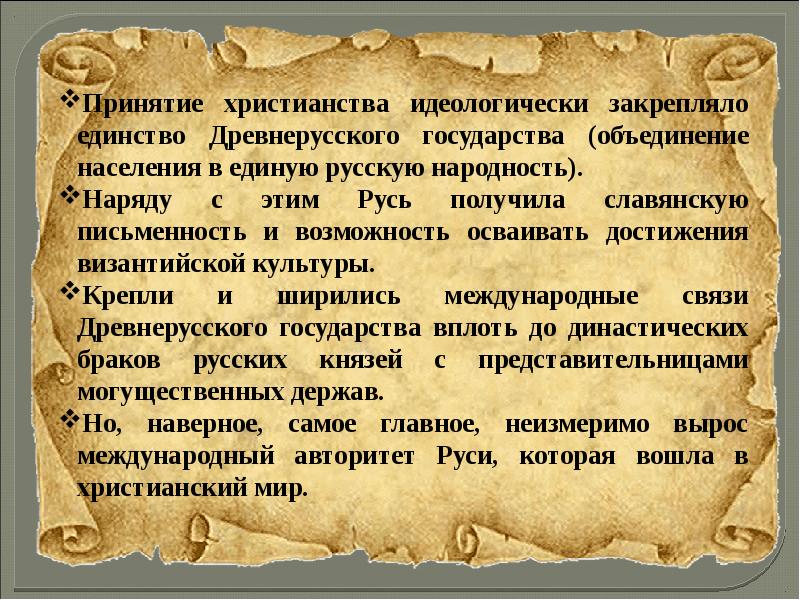 ❖Принятие христианства идеологически закрепляло единство Древнерусского государства (объединение населения в единую русскую народность).

❖Наряду с этим Русь получила славянскую письменность и возможность осваивать достижения византийской культуры.

❖Крепли и ширились международные связи Древнерусского государства вплоть до династических браков русских князей с представительницами могущественных держав.

❖Но, наверное, самое главное, неизмеримо вырос международный авторитет Руси, которая вошла в христианский мир.